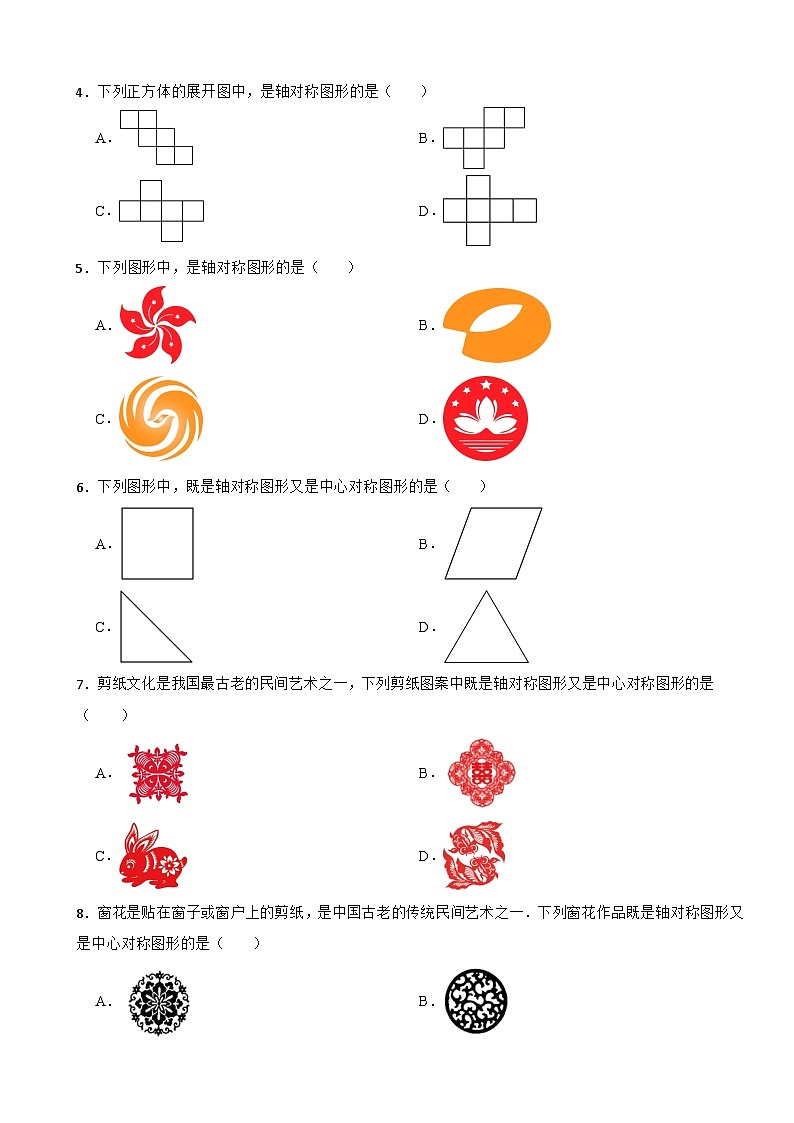 4．下列正方体的展开图中，是轴对称图形的是（　　）

A．

B．

C．

D．

5．下列图形中，是轴对称图形的是（　　）

A．

B．

C．

D．

6．下列图形中，既是轴对称图形又是中心对称图形的是（　　）

A．

B．

C．

D．

7．剪纸文化是我国最古老的民间艺术之一，下列剪纸图案中既是轴对称图形又是中心对称图形的是（　　）

A．

B．

C．

D．

8．窗花是贴在窗子或窗户上的剪纸，是中国古老的传统民间艺术之一．下列窗花作品既是轴对称图形又是中心对称图形的是（　　）

A．

B．